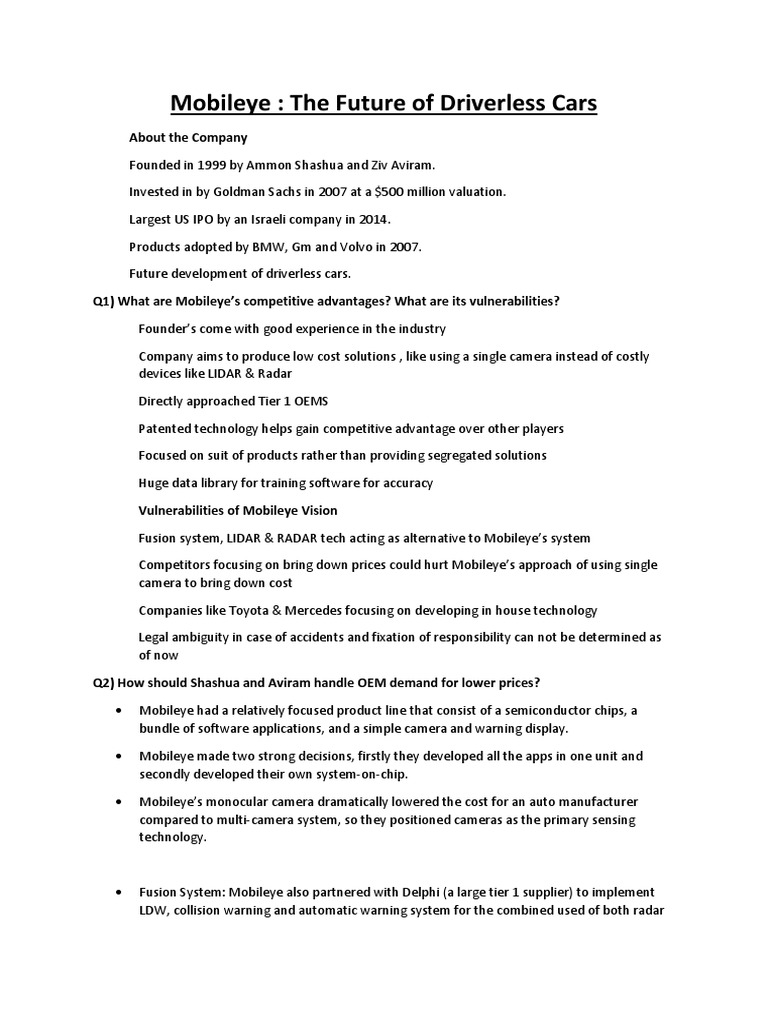 Mobileye : The Future of Driverless Cars

About the Company

Founded in 1999 by Ammon Shashua and Ziv Aviram.

Invested in by Goldman Sachs in 2007 at a $500 million valuation.

Largest US IPO by an Israeli company in 2014.

Products adopted by BMW, Gm and Volvo in 2007.

Future development of driverless cars.

Q1) What are Mobileye's competitive advantages? What are its vulnerabilities?

Founder's come with good experience in the industry

Company aims to produce low cost solutions , like using a single camera instead of costly devices like LIDAR & Radar

Directly approached Tier 1 OEMS

Patented technology helps gain competitive advantage over other players

Focused on suit of products rather than providing segregated solutions

Huge data library for training software for accuracy

Vulnerabilities of Mobileye Vision

Fusion system, LIDAR & RADAR tech acting as alternative to Mobileye's system

Competitors focusing on bring down prices could hurt Mobileye's approach of using single camera to bring down cost

Companies like Toyota & Mercedes focusing on developing in house technology

Legal ambiguity in case of accidents and fixation of responsibility can not be determined as of now

Q2) How should Shashua and Aviram handle OEM demand for lower prices?

• Mobileye had a relatively focused product line that consist of a semiconductor chips, a bundle of software applications, and a simple camera and warning display.

• Mobileye made two strong decisions, firstly they developed all the apps in one unit and secondly developed their own system-on-chip.

• Mobileye's monocular camera dramatically lowered the cost for an auto manufacturer compared to multi-camera system, so they positioned cameras as the primary sensing technology.

• Fusion System: Mobileye also partnered with Delphi (a large tier 1 supplier) to implement LDW, collision warning and automatic warning system for the combined used of both radar